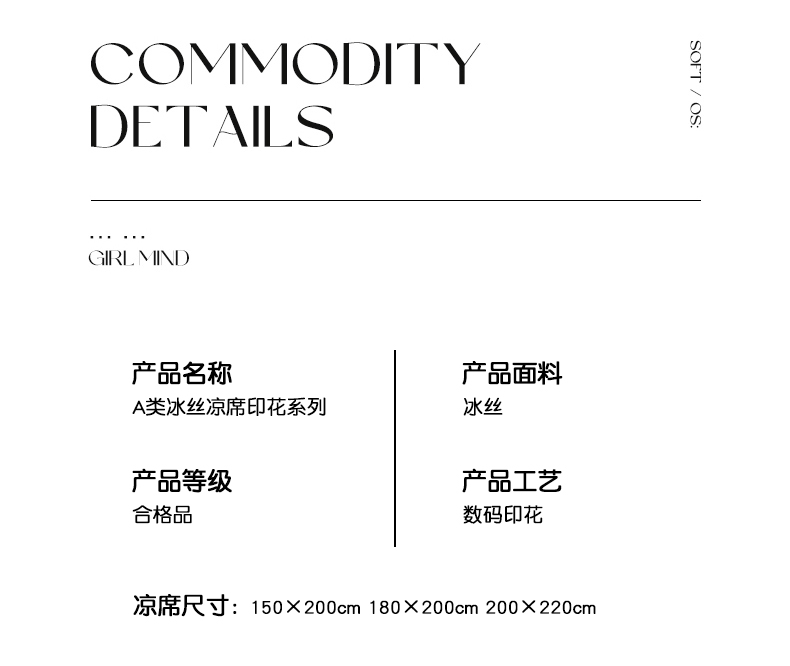 COMMODITY
DETAILS

SOFT / OS:

... ...
GIRL MIND

产品名称
A类冰丝凉席印花系列

产品等级
合格品

产品面料
冰丝

产品工艺
数码印花

凉席尺寸：150×200cm 180×200cm 200×220cm